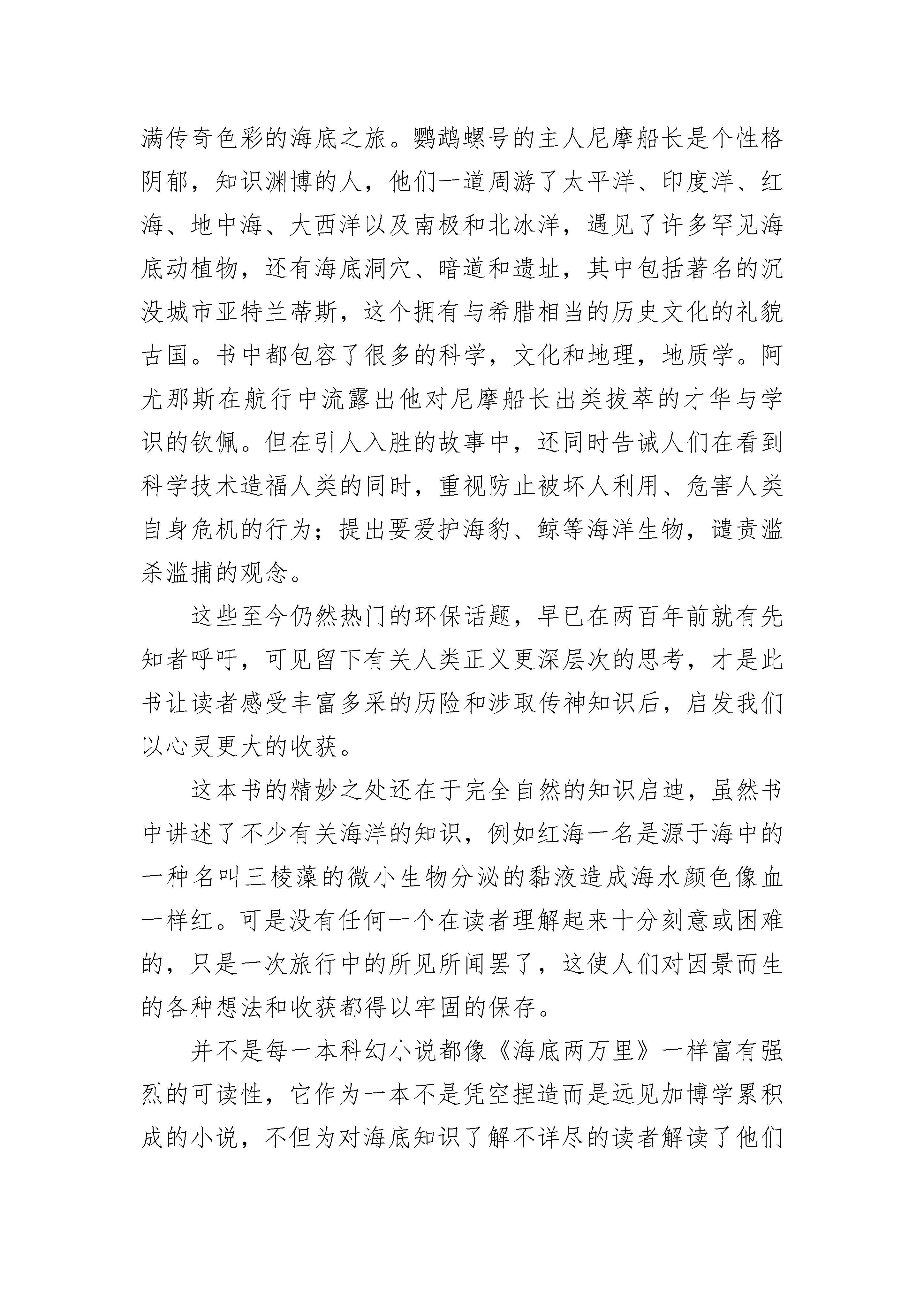 满传奇色彩的海底之旅。鹦鹉螺号的主人尼摩船长是个性格阴郁，知识渊博的人，他们一道周游了太平洋、印度洋、红海、地中海、大西洋以及南极和北冰洋，遇见了许多罕见海底动植物，还有海底洞穴、暗道和遗址，其中包括著名的沉没城市亚特兰蒂斯，这个拥有与希腊相当的历史文化的礼貌古国。书中都包容了很多的科学，文化和地理，地质学。阿尤那斯在航行中流露出他对尼摩船长出类拔萃的才华与学识的钦佩。但在引人入胜的故事中，还同时告诫人们在看到科学技术造福人类的同时，重视防止被坏人利用、危害人类自身危机的行为；提出要爱护海豹、鲸等海洋生物，谴责滥杀滥捕的观念。

这些至今仍然热门的环保话题，早已在两百年前就有先知者呼吁，可见留下有关人类正义更深层次的思考，才是此书让读者感受丰富多采的历险和涉取传神知识后，启发我们以心灵更大的收获。

这本书的精妙之处还在于完全自然的知识启迪，虽然书中讲述了不少有关海洋的知识，例如红海一名是源于海中的一种名叫三棱藻的微小生物分泌的黏液造成海水颜色像血一样红。可是没有任何一个在读者理解起来十分刻意或困难的，只是一次旅行中的所见所闻罢了，这使人们对因景而生的各种想法和收获都得以牢固的保存。

并不是每一本科幻小说都像《海底两万里》一样富有强烈的可读性，它作为一本不是凭空捏造而是远见加博学累积成的小说，不但为对海底知识了解不详尽的读者解读了他们